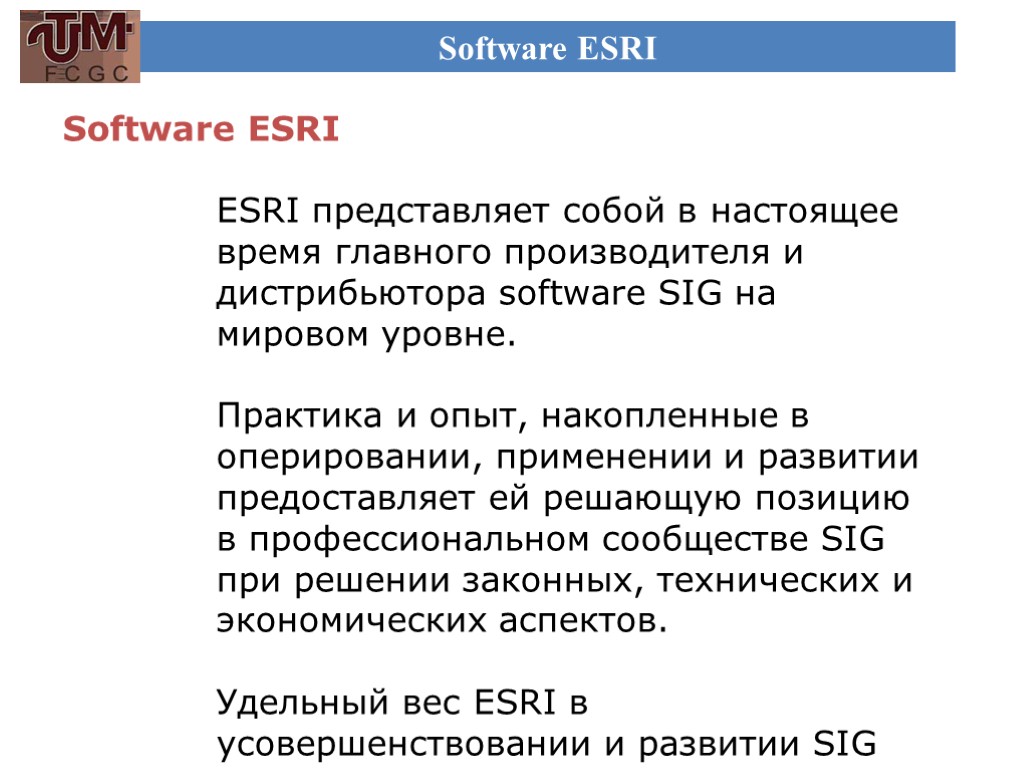 UTM
F C G C

Software ESRI

Software ESRI

ESRI представляет собой в настоящее время главного производителя и дистрибьютора software SIG на мировом уровне.

Практика и опыт, накопленные в оперировании, применении и развитии предоставляет ей решающую позицию в профессиональном сообществе SIG при решении законных, технических и экономических аспектов.

Удельный вес ESRI в усовершенствовании и развитии SIG